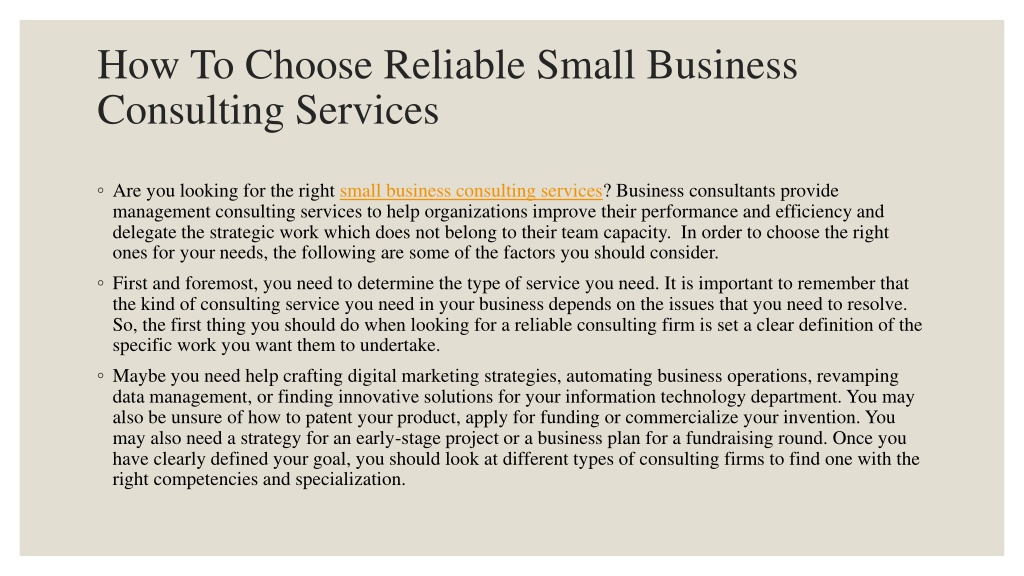 How To Choose Reliable Small Business Consulting Services

◦ Are you looking for the right small business consulting services? Business consultants provide management consulting services to help organizations improve their performance and efficiency and delegate the strategic work which does not belong to their team capacity. In order to choose the right ones for your needs, the following are some of the factors you should consider.

◦ First and foremost, you need to determine the type of service you need. It is important to remember that the kind of consulting service you need in your business depends on the issues that you need to resolve. So, the first thing you should do when looking for a reliable consulting firm is set a clear definition of the specific work you want them to undertake.

◦ Maybe you need help crafting digital marketing strategies, automating business operations, revamping data management, or finding innovative solutions for your information technology department. You may also be unsure of how to patent your product, apply for funding or commercialize your invention. You may also need a strategy for an early-stage project or a business plan for a fundraising round. Once you have clearly defined your goal, you should look at different types of consulting firms to find one with the right competencies and specialization.